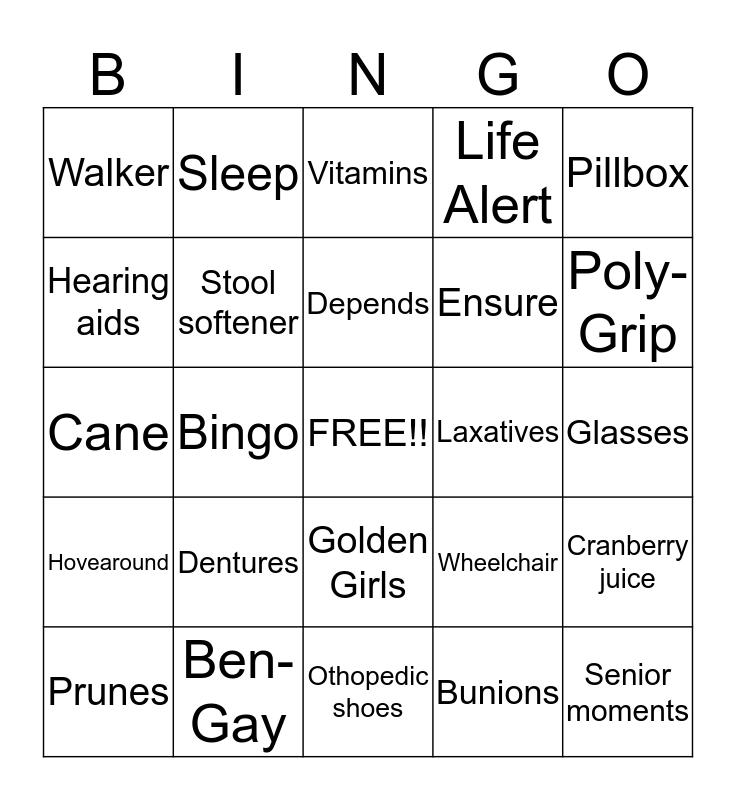 | B | I | N | G | O |
|---|---|---|---|---|
| Walker | Sleep | Vitamins | Life Alert | Pillbox |
| Hearing aids | Stool softener | Depends | Ensure | Poly-Grip |
| Cane | Bingo | FREE!! | Laxatives | Glasses |
| Hovearound | Dentures | Golden Girls | Wheelchair | Cranberry juice |
| Prunes | Ben-Gay | Othopedic shoes | Bunions | Senior moments |